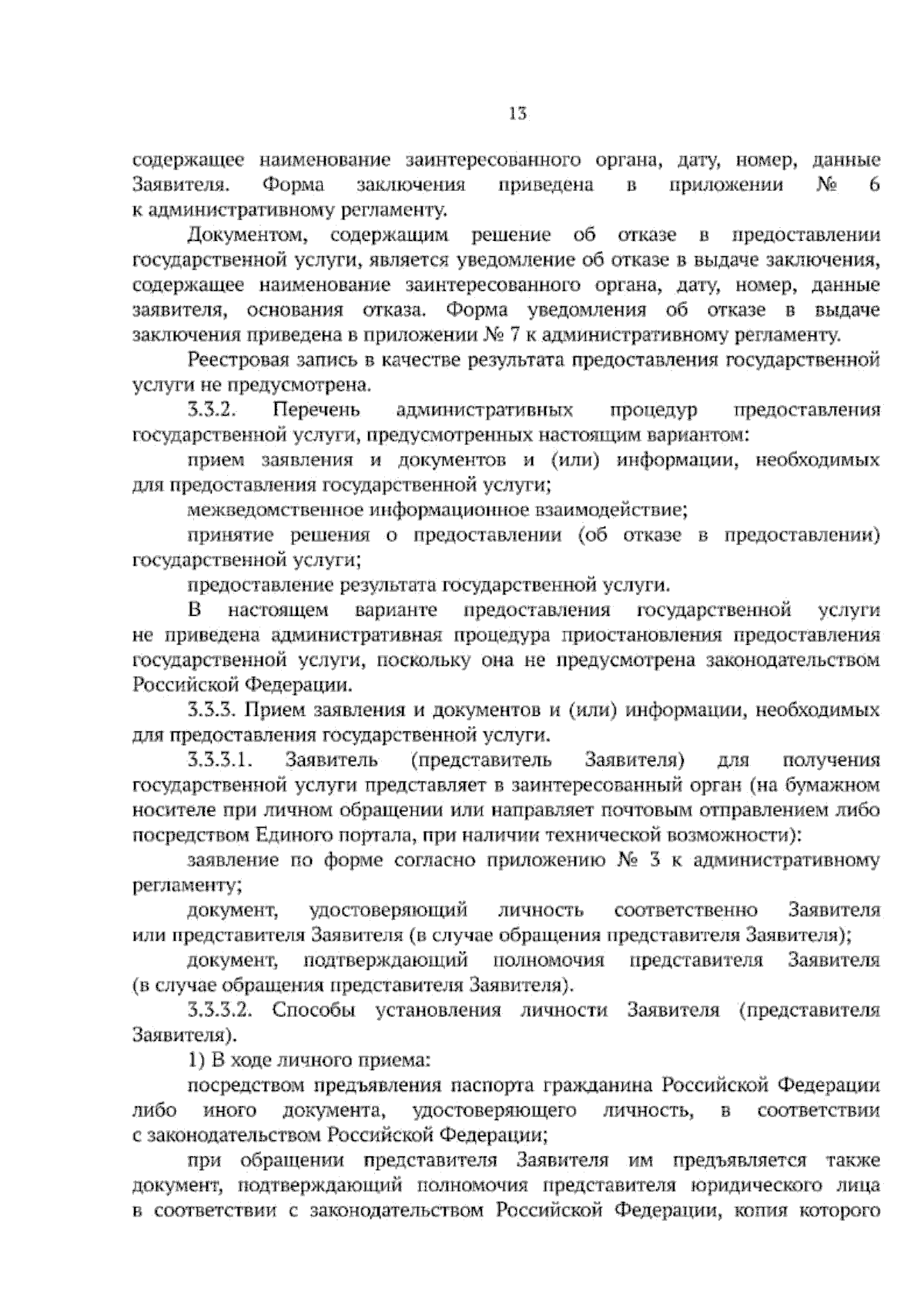 13

содержащее наименование заинтересованного органа, дату, номер, данные Заявителя. Форма заключения приведена в приложении № 6 к административному регламенту.

Документом, содержащим решение об отказе в предоставлении государственной услуги, является уведомление об отказе в выдаче заключения, содержащее наименование заинтересованного органа, дату, номер, данные заявителя, основания отказа. Форма уведомления об отказе в выдаче заключения приведена в приложении № 7 к административному регламенту.

Реестровая запись в качестве результата предоставления государственной услуги не предусмотрена.

3.3.2. Перечень административных процедур предоставления государственной услуги, предусмотренных настоящим вариантом:

прием заявления и документов и (или) информации, необходимых для предоставления государственной услуги;

межведомственное информационное взаимодействие;

принятие решения о предоставлении (об отказе в предоставлении) государственной услуги;

предоставление результата государственной услуги.

В настоящем варианте предоставления государственной услуги не приведена административная процедура приостановления предоставления государственной услуги, поскольку она не предусмотрена законодательством Российской Федерации.

3.3.3. Прием заявления и документов и (или) информации, необходимых для предоставления государственной услуги.

3.3.3.1. Заявитель (представитель Заявителя) для получения государственной услуги представляет в заинтересованный орган (на бумажном носителе при личном обращении или направляет почтовым отправлением либо посредством Единого портала, при наличии технической возможности):

заявление по форме согласно приложению № 3 к административному регламенту;

документ, удостоверяющий личность соответственно Заявителя или представителя Заявителя (в случае обращения представителя Заявителя);

документ, подтверждающий полномочия представителя Заявителя (в случае обращения представителя Заявителя).

3.3.3.2. Способы установления личности Заявителя (представителя Заявителя).

1) В ходе личного приема:

посредством предъявления паспорта гражданина Российской Федерации либо иного документа, удостоверяющего личность, в соответствии с законодательством Российской Федерации;

при обращении представителя Заявителя им предъявляется также документ, подтверждающий полномочия представителя юридического лица в соответствии с законодательством Российской Федерации, копия которого